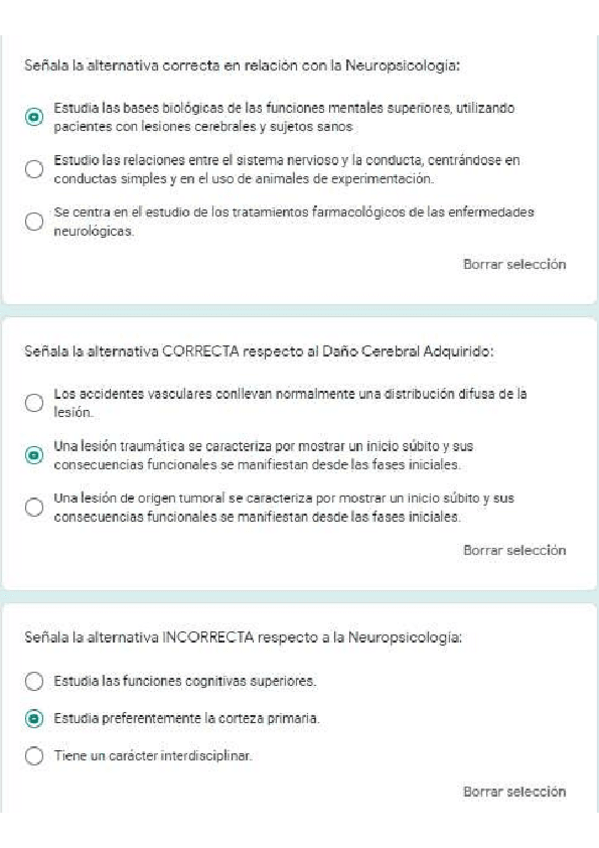 Señala la alternativa correcta en relación con la Neuropsicología:

Estudia las bases biológicas de las funciones mentales superiores, utilizando pacientes con lesiones cerebrales y sujetos sanos

Estudio las relaciones entre el sistema nervioso y la conducta, centrándose en conductas simples y en el uso de animales de experimentación.

Se centra en el estudio de los tratamientos farmacológicos de las enfermedades neurológicas.

Borrar selección

Señala la alternativa CORRECTA respecto al Daño Cerebral Adquirido:

Los accidentes vasculares conllevan normalmente una distribución difusa de la lesión.

Una lesión traumática se caracteriza por mostrar un inicio súbito y sus consecuencias funcionales se manifiestan desde las fases iniciales.

Una lesión de origen tumoral se caracteriza por mostrar un inicio súbito y sus consecuencias funcionales se manifiestan desde las fases iniciales.

Borrar selección

Señala la alternativa INCORRECTA respecto a la Neuropsicología:

Estudia las funciones cognitivas superiores.

Estudia preferentemente la corteza primaria.

Tiene un carácter interdisciplinar.

Borrar selección